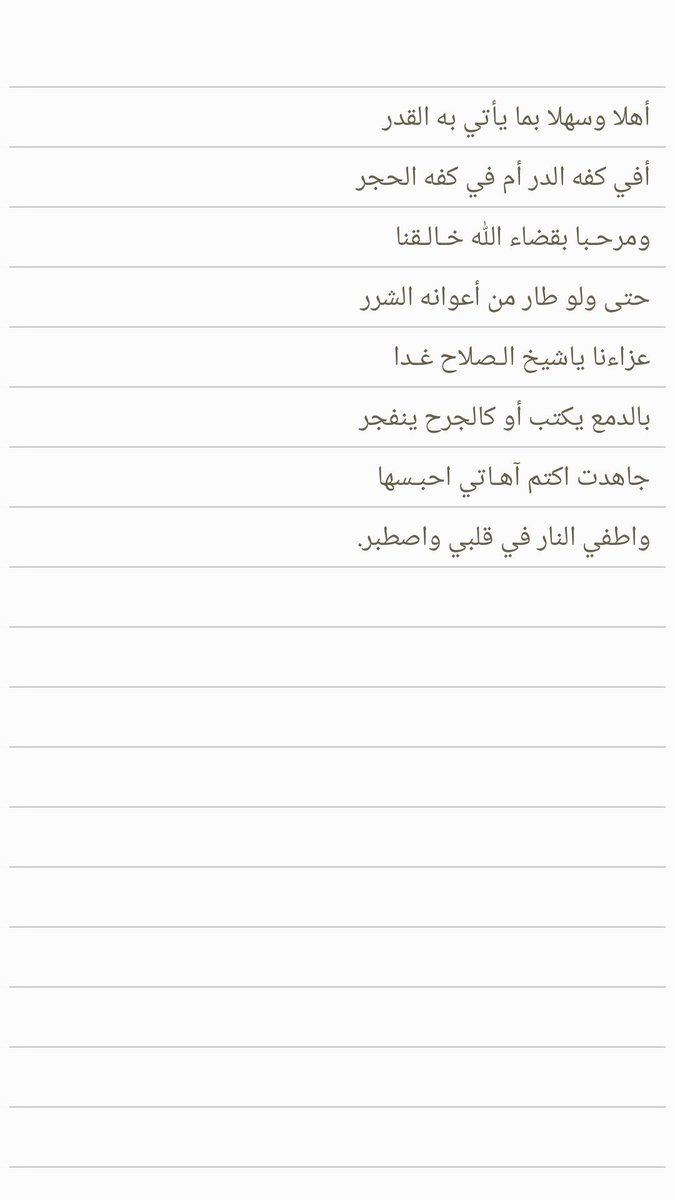 أهلا وسهلا بما يأتي به القدر
أفي كفه الدر أم في كفه الحجر
ومرحبا بقضاء الله خالقنا
حتى ولو طار من أعوانه الشرر
عزاءنا ياشيخ الصلاح غدا
بالدمع يكتب أو كالجرح ينفجر
جاهدت اكتم آهاتي احبسها
واطفي النار في قلبي واصطبر.